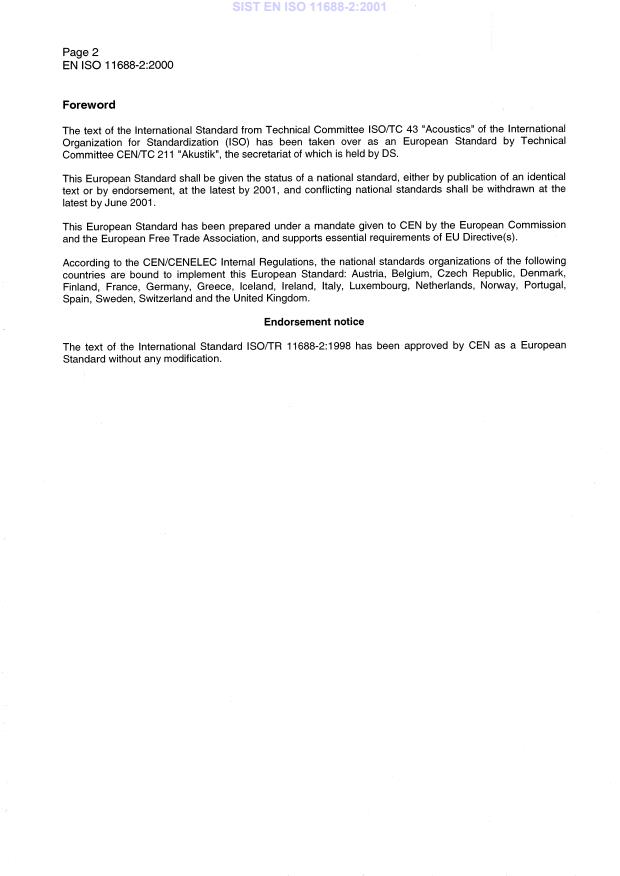 SIST EN ISO 11688-2:2001

Page 2
EN ISO 11688-2:2000

Foreword

The text of the International Standard from Technical Committee ISO/TC 43 "Acoustics" of the International Organization for Standardization (ISO) has been taken over as an European Standard by Technical Committee CEN/TC 211 "Akustik", the secretariat of which is held by DS.

This European Standard shall be given the status of a national standard, either by publication of an identical text or by endorsement, at the latest by 2001, and conflicting national standards shall be withdrawn at the latest by June 2001.

This European Standard has been prepared under a mandate given to CEN by the European Commission and the European Free Trade Association, and supports essential requirements of EU Directive(s).

According to the CEN/CENELEC Internal Regulations, the national standards organizations of the following countries are bound to implement this European Standard: Austria, Belgium, Czech Republic, Denmark, Finland, France, Germany, Greece, Iceland, Ireland, Italy, Luxembourg, Netherlands, Norway, Portugal, Spain, Sweden, Switzerland and the United Kingdom.

Endorsement notice

The text of the International Standard ISO/TR 11688-2:1998 has been approved by CEN as a European Standard without any modification.